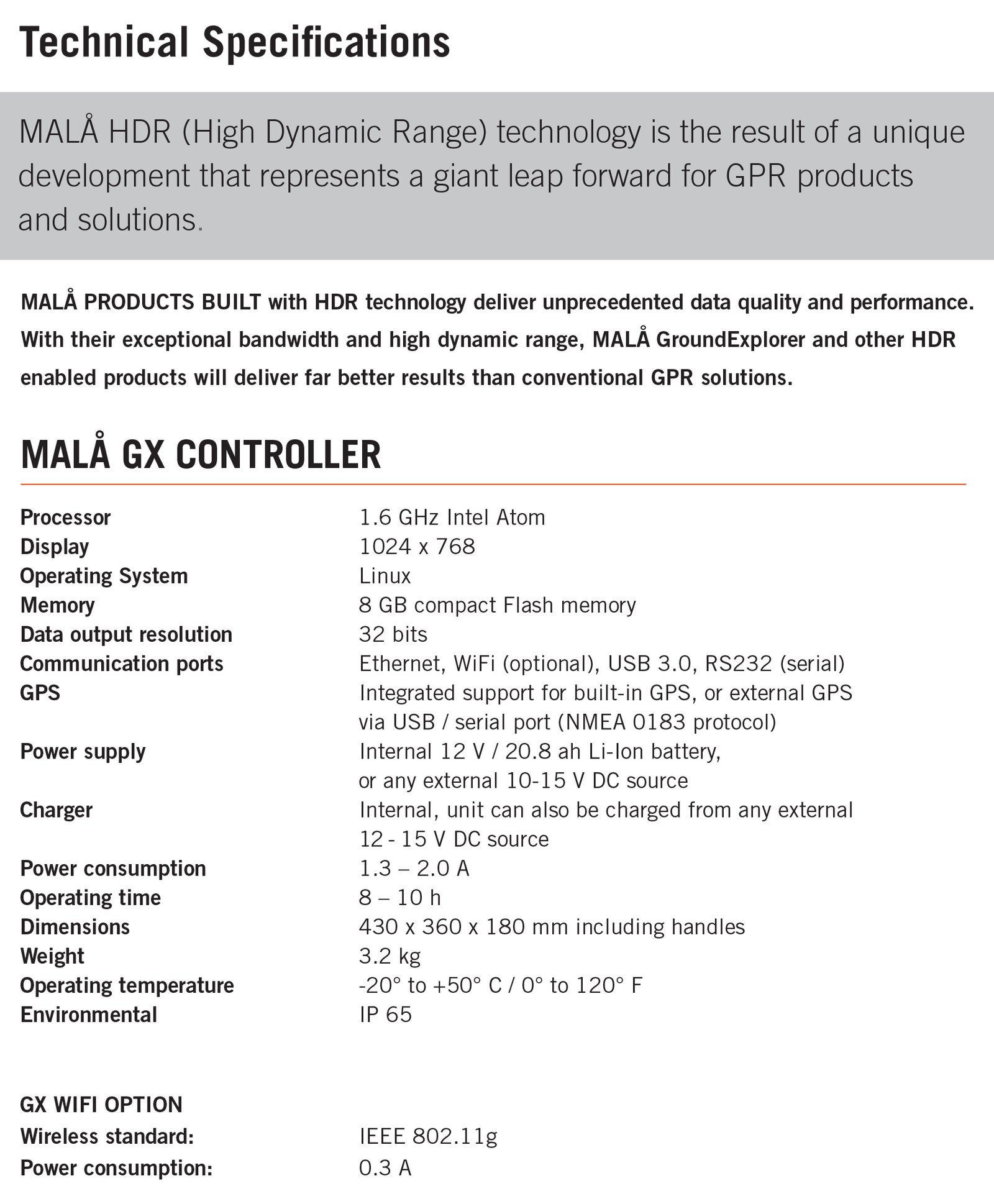 Technical Specifications

MALÅ HDR (High Dynamic Range) technology is the result of a unique development that represents a giant leap forward for GPR products and solutions.

MALÅ PRODUCTS BUILT with HDR technology deliver unprecedented data quality and performance. With their exceptional bandwidth and high dynamic range, MALÅ GroundExplorer and other HDR enabled products will deliver far better results than conventional GPR solutions.

MALÅ GX CONTROLLER

| | |
|---|---|
| Processor | 1.6 GHz Intel Atom |
| Display | 1024 x 768 |
| Operating System | Linux |
| Memory | 8 GB compact Flash memory |
| Data output resolution | 32 bits |
| Communication ports | Ethernet, WiFi (optional), USB 3.0, RS232 (serial) |
| GPS | Integrated support for built-in GPS, or external GPS via USB / serial port (NMEA 0183 protocol) |
| Power supply | Internal 12 V / 20.8 ah Li-Ion battery, or any external 10-15 V DC source |
| Charger | Internal, unit can also be charged from any external 12 - 15 V DC source |
| Power consumption | 1.3 – 2.0 A |
| Operating time | 8 – 10 h |
| Dimensions | 430 x 360 x 180 mm including handles |
| Weight | 3.2 kg |
| Operating temperature | -20° to +50° C / 0° to 120° F |
| Environmental | IP 65 |

GX WIFI OPTION

| | |
|---|---|
| Wireless standard: | IEEE 802.11g |
| Power consumption: | 0.3 A |